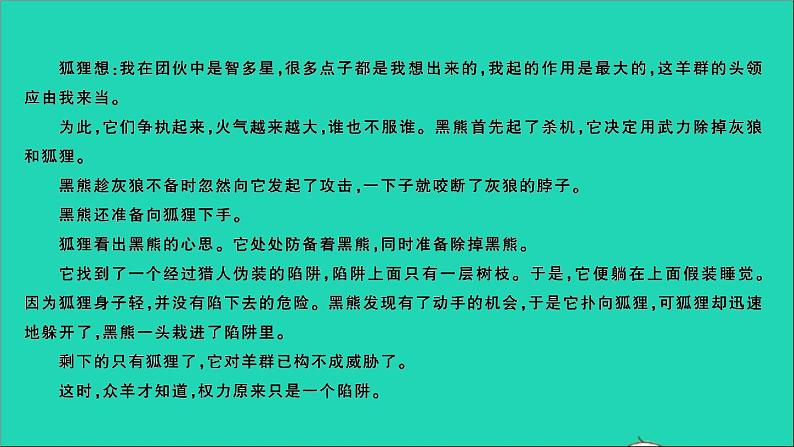 狐狸想：我在团伙中是智多星，很多点子都是我想出来的，我起的作用是最大的，这羊群的头领应由我来当。

为此，它们争执起来，火气越来越大，谁也不服谁。黑熊首先起了杀机，它决定用武力除掉灰狼和狐狸。

黑熊趁灰狼不备时忽然向它发起了攻击，一下子就咬断了灰狼的脖子。

黑熊还准备向狐狸下手。

狐狸看出黑熊的心思。它处处防备着黑熊，同时准备除掉黑熊。

它找到了一个经过猎人伪装的陷阱，陷阱上面只有一层树枝。于是，它便躺在上面假装睡觉。因为狐狸身子轻，并没有陷下去的危险。黑熊发现有了动手的机会，于是它扑向狐狸，可狐狸却迅速地躲开了，黑熊一头栽进了陷阱里。

剩下的只有狐狸了，它对羊群已构不成威胁了。

这时，众羊才知道，权力原来只是一个陷阱。